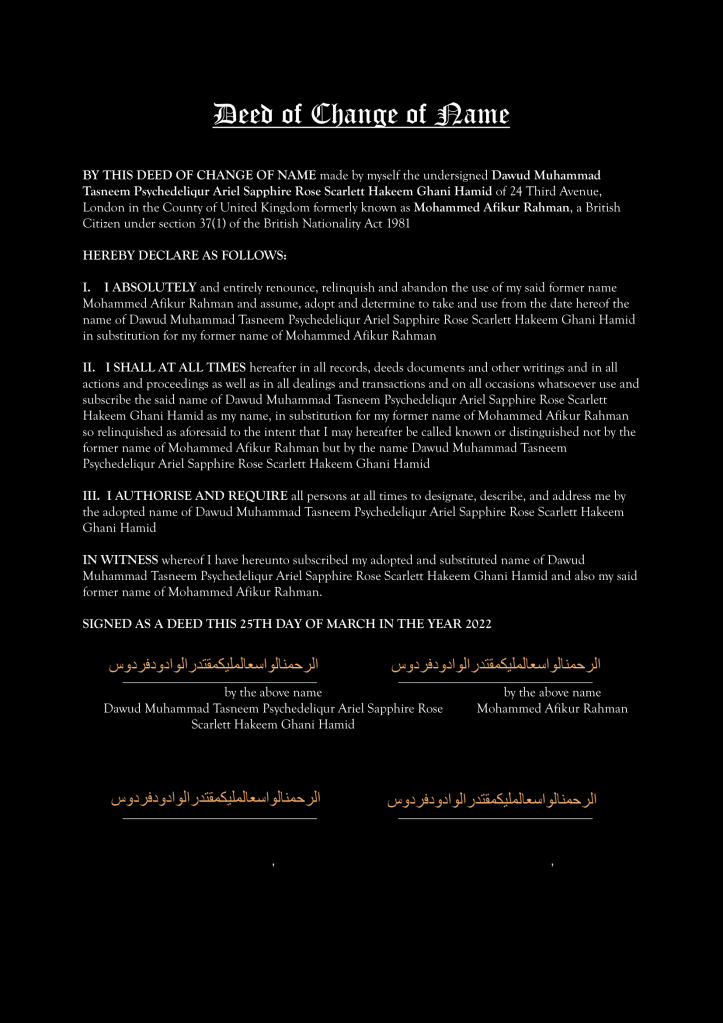 Deed of Change of Name

BY THIS DEED OF CHANGE OF NAME made by myself the undersigned Dawud Muhammad Tasneem Psychedeliqur Ariel Sapphire Rose Scarlett Hakeem Ghani Hamid of 24 Third Avenue, London in the County of United Kingdom formerly known as Mohammed Afikur Rahman, a British Citizen under section 37(1) of the British Nationality Act 1981

HEREBY DECLARE AS FOLLOWS:

I. I ABSOLUTELY and entirely renounce, relinquish and abandon the use of my said former name Mohammed Afikur Rahman and assume, adopt and determine to take and use from the date hereof the name of Dawud Muhammad Tasneem Psychedeliqur Ariel Sapphire Rose Scarlett Hakeem Ghani Hamid in substitution for my former name of Mohammed Afikur Rahman

II. I SHALL AT ALL TIMES hereafter in all records, deeds documents and other writings and in all actions and proceedings as well as in all dealings and transactions and on all occasions whatsoever use and subscribe the said name of Dawud Muhammad Tasneem Psychedeliqur Ariel Sapphire Rose Scarlett Hakeem Ghani Hamid as my name, in substitution for my former name of Mohammed Afikur Rahman so relinquished as aforesaid to the intent that I may hereafter be called known or distinguished not by the former name of Mohammed Afikur Rahman but by the name Dawud Muhammad Tasneem Psychedeliqur Ariel Sapphire Rose Scarlett Hakeem Ghani Hamid

III. I AUTHORISE AND REQUIRE all persons at all times to designate, describe, and address me by the adopted name of Dawud Muhammad Tasneem Psychedeliqur Ariel Sapphire Rose Scarlett Hakeem Ghani Hamid

IN WITNESS whereof I have hereunto subscribed my adopted and substituted name of Dawud Muhammad Tasneem Psychedeliqur Ariel Sapphire Rose Scarlett Hakeem Ghani Hamid and also my said former name of Mohammed Afikur Rahman.

SIGNED AS A DEED THIS 25TH DAY OF MARCH IN THE YEAR 2022

الرحمنالواسعالمليكمقتدرالوادودفردوس

by the above name
Dawud Muhammad Tasneem Psychedeliqur Ariel Sapphire Rose Scarlett Hakeem Ghani Hamid

الرحمنالواسعالمليكمقتدرالوادودفردوس

by the above name
Mohammed Afikur Rahman

الرحمنالواسعالمليكمقتدرالوادودفردوس

,

الرحمنالواسعالمليكمقتدرالوادودفردوس

,